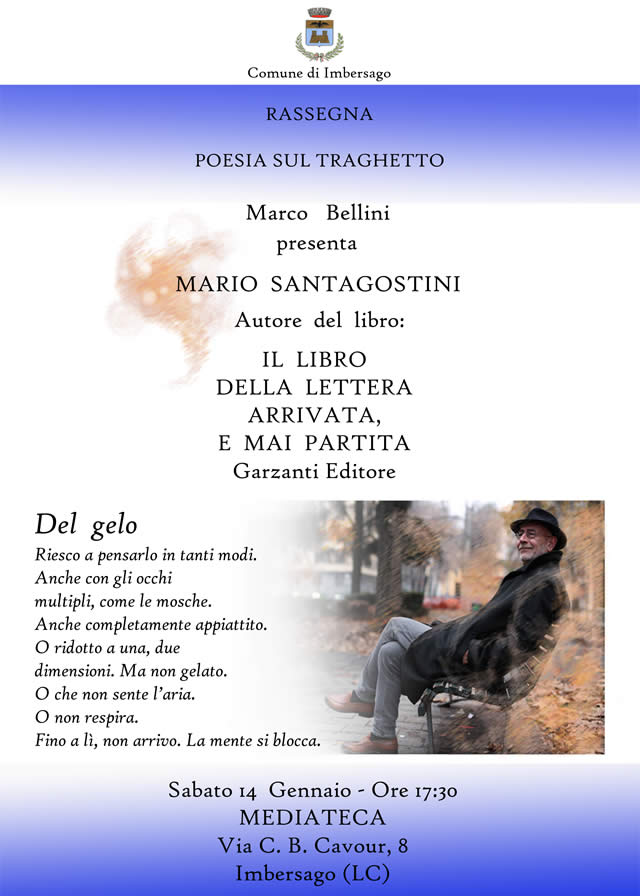 Comune di Imbersago

RASSEGNA

POESIA SUL TRAGHETTO

Marco Bellini
presenta

MARIO SANTAGOSTINI

Autore del libro:

IL LIBRO
DELLA LETTERA
ARRIVATA,
E MAI PARTITA
Garzanti Editore

Del gelo

Riesco a pensarlo in tanti modi.
Anche con gli occhi
multipli, come le mosche.
Anche completamente appiattito.
O ridotto a una, due
dimensioni. Ma non gelato.
O che non sente l'aria.
O non respira.
Fino a lì, non arrivo. La mente si blocca.

Sabato 14 Gennaio - Ore 17:30
MEDIATECA
Via C. B. Cavour, 8
Imbersago (LC)